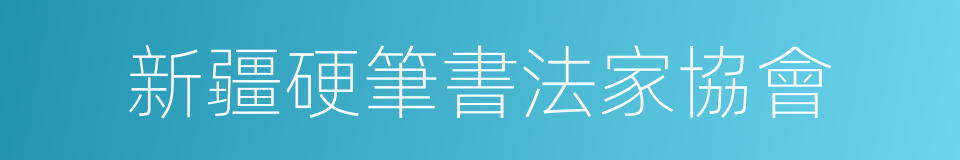 新疆硬筆書法家協會